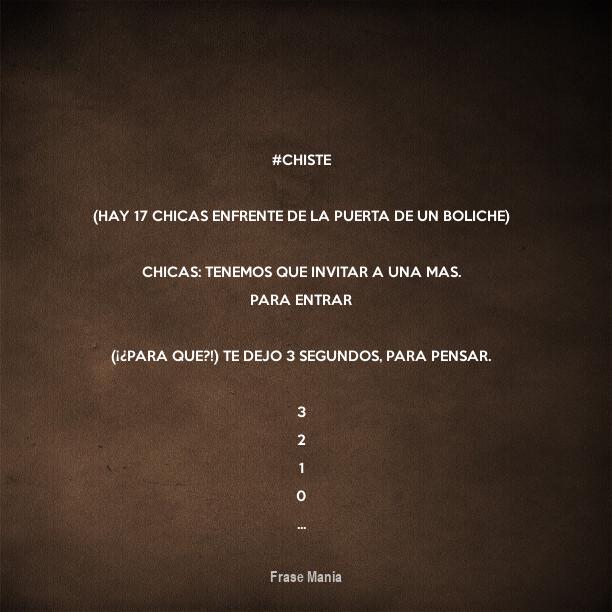 #CHISTE

(HAY 17 CHICAS ENFRENTE DE LA PUERTA DE UN BOLICHE)

CHICAS: TENEMOS QUE INVITAR A UNA MAS.
PARA ENTRAR

(¡¿PARA QUE?!) TE DEJO 3 SEGUNDOS, PARA PENSAR.

3
2
1
0
...

Frase Mania